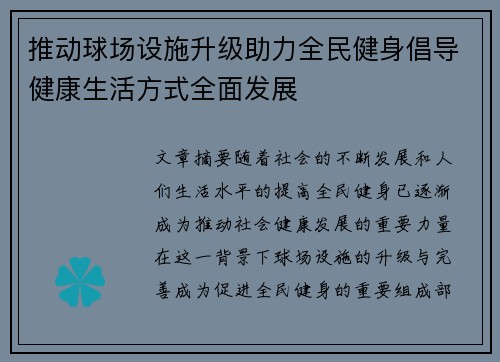 推动球场设施升级助力全民健身倡导健康生活方式全面发展

文章摘要随着社会的不断发展和人们生活水平的提高全民健身已逐渐成为推动社会健康发展的重要力量在这一背景下球场设施的升级与完善成为促进全民健身的重要组成部